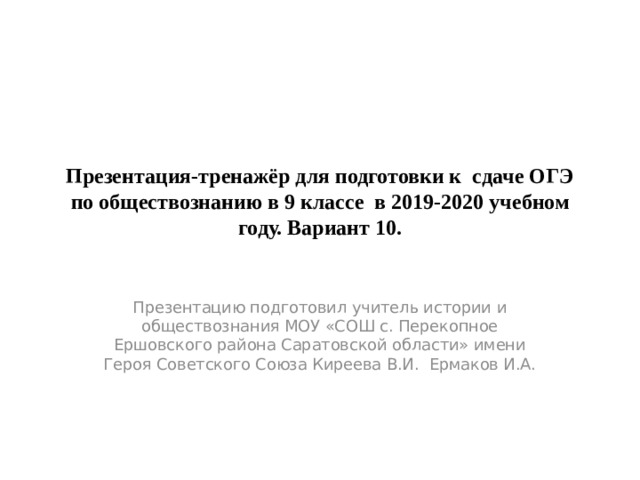 Презентация-тренажёр для подготовки к сдаче ОГЭ по обществознанию в 9 классе в 2019-2020 учебном году. Вариант 10.

Презентацию подготовил учитель истории и обществознания МОУ «СОШ с. Перекопное Ершовского района Саратовской области» имени Героя Советского Союза Киреева В.И. Ермаков И.А.